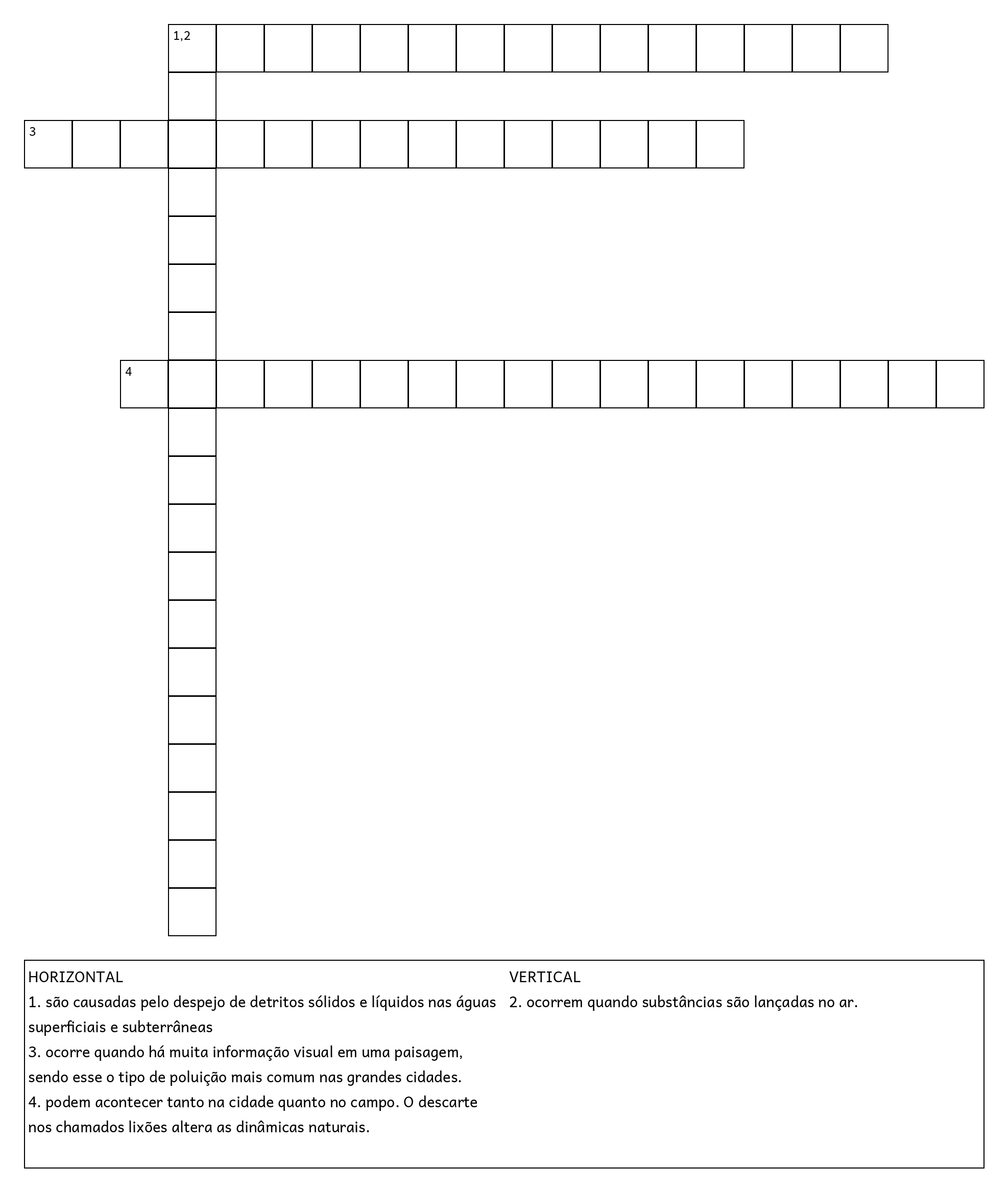 1,2

3

4

HORIZONTAL
1. são causadas pelo despejo de detritos sólidos e líquidos nas águas superficiais e subterrâneas
3. ocorre quando há muita informação visual em uma paisagem, sendo esse o tipo de poluição mais comum nas grandes cidades.
4. podem acontecer tanto na cidade quanto no campo. O descarte nos chamados lixões altera as dinâmicas naturais.

VERTICAL
2. ocorrem quando substâncias são lançadas no ar.